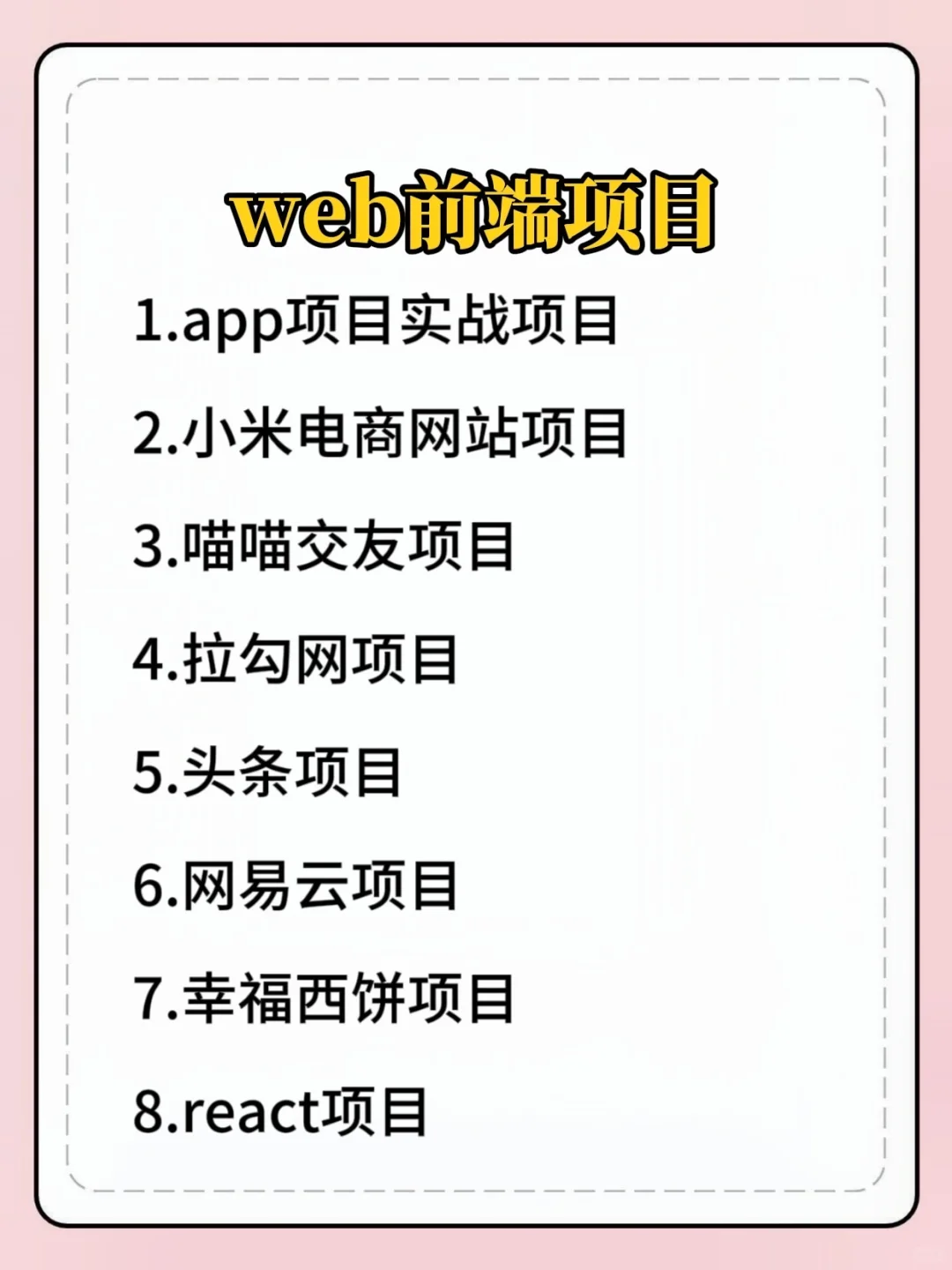 web前端项目

1.app项目实战项目

2.小米电商网站项目

3.喵喵交友项目

4.拉勾网项目

5.头条项目

6.网易云项目

7.幸福西饼项目

8.react项目